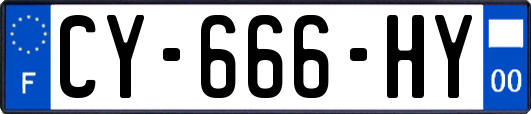 F
CY-666-HY
00